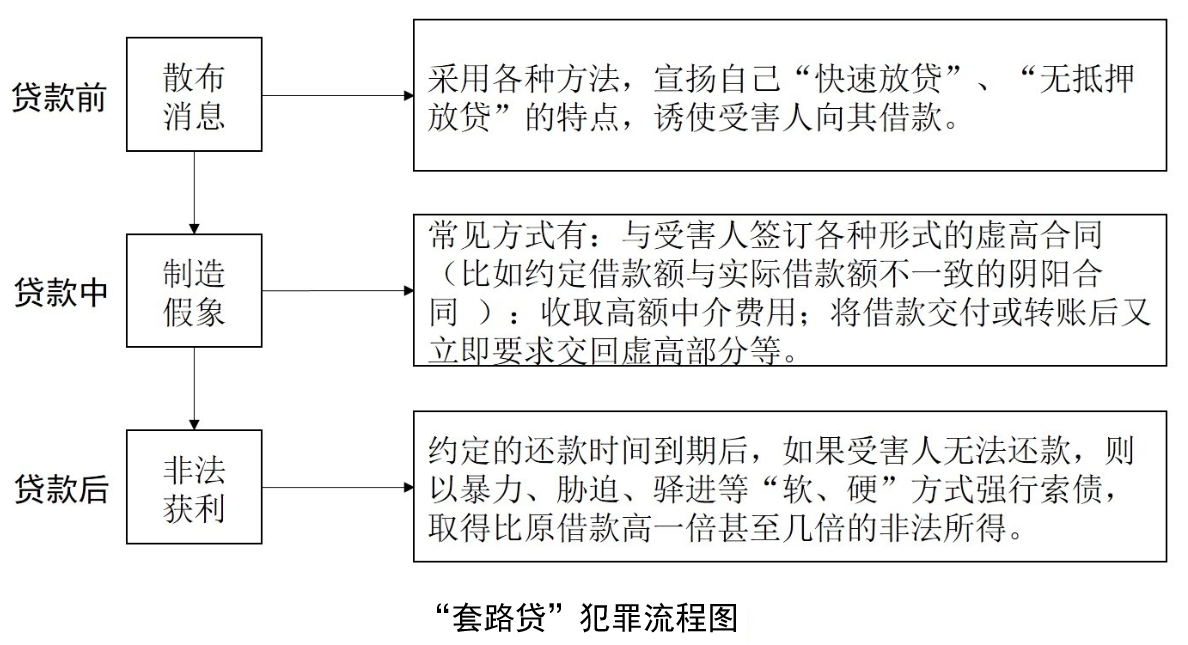 贷款前

散布消息

采用各种方法，宣扬自己“快速放贷”、“无抵押放贷”的特点，诱使受害人向其借款。

贷款中

制造假象

常见方式有：与受害人签订各种形式的虚高合同（比如约定借款额与实际借款额不一致的阴阳合同 ）：收取高额中介费用；将借款交付或转账后又立即要求交回虚高部分等。

贷款后

非法获利

约定的还款时间到期后，如果受害人无法还款，则以暴力、胁迫、驿进等“软、硬”方式强行索债，取得比原借款高一倍甚至几倍的非法所得。

“套路贷”犯罪流程图